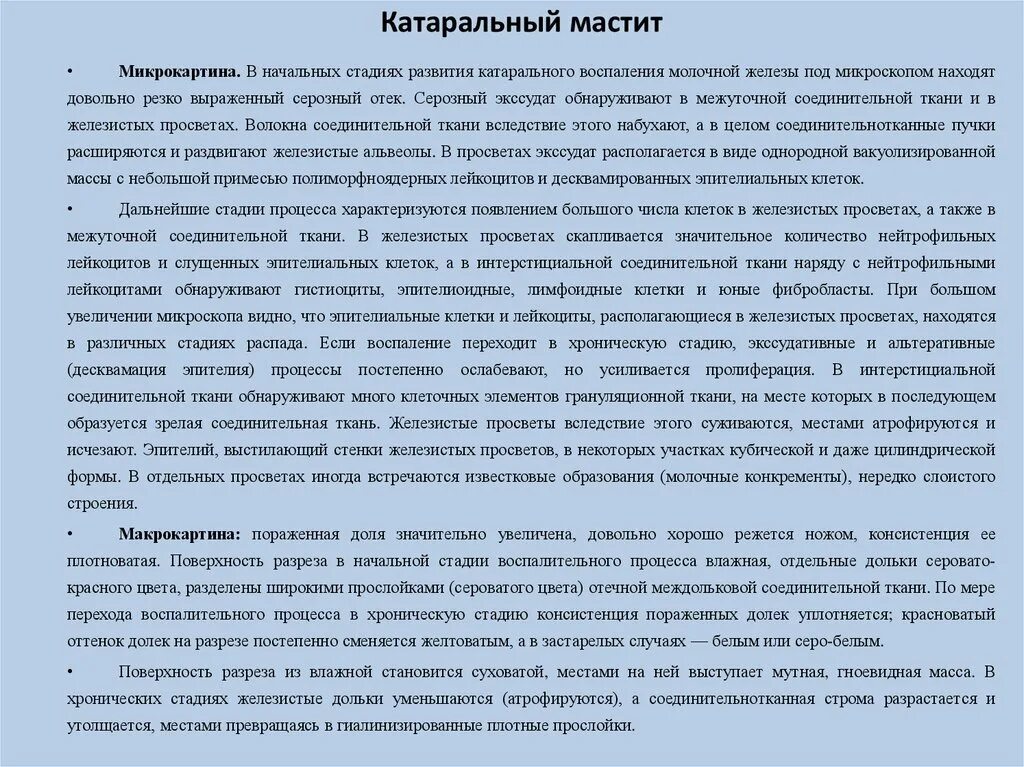 Катаральный мастит

• Микрокартина. В начальных стадиях развития катарального воспаления молочной железы под микроскопом находят довольно резко выраженный серозный отек. Серозный экссудат обнаруживают в межуточной соединительной ткани и в железистых просветах. Волокна соединительной ткани вследствие этого набухают, а в целом соединительнотканные пучки расширяются и раздвигают железистые альвеолы. В просветах экссудат располагается в виде однородной вакуолизированной массы с небольшой примесью полиморфноядерных лейкоцитов и десквамированных эпителиальных клеток.

• Дальнейшие стадии процесса характеризуются появлением большого числа клеток в железистых просветах, а также в межуточной соединительной ткани. В железистых просветах скапливается значительное количество нейтрофильных лейкоцитов и слущенных эпителиальных клеток, а в интерстициальной соединительной ткани наряду с нейтрофильными лейкоцитами обнаруживают гистиоциты, эпителиоидные, лимфоидные клетки и юные фибробласты. При большом увеличении микроскопа видно, что эпителиальные клетки и лейкоциты, располагающиеся в железистых просветах, находятся в различных стадиях распада. Если воспаление переходит в хроническую стадию, экссудативные и альтеративные (десквамация эпителия) процессы постепенно ослабевают, но усиливается пролиферация. В интерстициальной соединительной ткани обнаруживают много клеточных элементов грануляционной ткани, на месте которых в последующем образуется зрелая соединительная ткань. Железистые просветы вследствие этого суживаются, местами атрофируются и исчезают. Эпителий, выстилающий стенки железистых просветов, в некоторых участках кубической и даже цилиндрической формы. В отдельных просветах иногда встречаются известковые образования (молочные конкременты), нередко слоистого строения.

• Макрокартина: пораженная доля значительно увеличена, довольно хорошо режется ножом, консистенция ее плотноватая. Поверхность разреза в начальной стадии воспалительного процесса влажная, отдельные дольки серовато-красного цвета, разделены широкими прослойками (сероватого цвета) отечной междольковой соединительной ткани. По мере перехода воспалительного процесса в хроническую стадию консистенция пораженных долек уплотняется; красноватый оттенок долек на разрезе постепенно сменяется желтоватым, а в застарелых случаях — белым или серо-белым.

• Поверхность разреза из влажной становится суховатой, местами на ней выступает мутная, гноевидная масса. В хронических стадиях железистые дольки уменьшаются (атрофируются), а соединительнотканная строма разрастается и утолщается, местами превращаясь в гиалинизированные плотные прослойки.